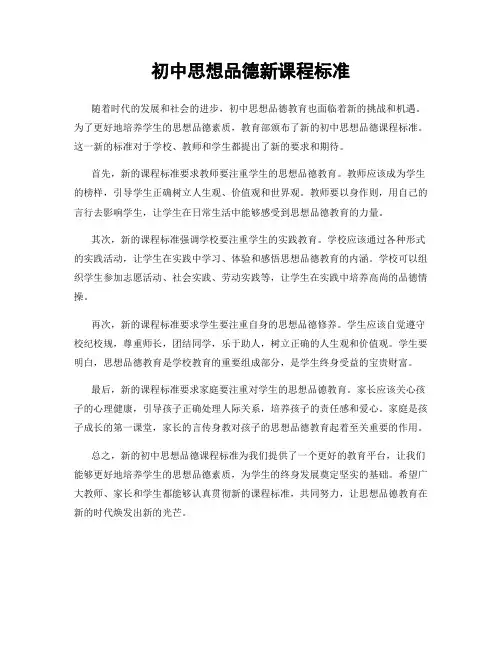 初中思想品德新课程标准

随着时代的发展和社会的进步，初中思想品德教育也面临着新的挑战和机遇。为了更好地培养学生的思想品德素质，教育部颁布了新的初中思想品德课程标准。这一新的标准对于学校、教师和学生都提出了新的要求和期待。

首先，新的课程标准要求教师要注重学生的思想品德教育。教师应该成为学生的榜样，引导学生正确树立人生观、价值观和世界观。教师要以身作则，用自己的言行去影响学生，让学生在日常生活中能够感受到思想品德教育的力量。

其次，新的课程标准强调学校要注重学生的实践教育。学校应该通过各种形式的实践活动，让学生在实践中学习、体验和感悟思想品德教育的内涵。学校可以组织学生参加志愿活动、社会实践、劳动实践等，让学生在实践中培养高尚的品德情操。

再次，新的课程标准要求学生要注重自身的思想品德修养。学生应该自觉遵守校纪校规，尊重师长，团结同学，乐于助人，树立正确的人生观和价值观。学生要明白，思想品德教育是学校教育的重要组成部分，是学生终身受益的宝贵财富。

最后，新的课程标准要求家庭要注重对学生的思想品德教育。家长应该关心孩子的心理健康，引导孩子正确处理人际关系，培养孩子的责任感和爱心。家庭是孩子成长的第一课堂，家长的言传身教对孩子的思想品德教育起着至关重要的作用。

总之，新的初中思想品德课程标准为我们提供了一个更好的教育平台，让我们能够更好地培养学生的思想品德素质，为学生的终身发展奠定坚实的基础。希望广大教师、家长和学生都能够认真贯彻新的课程标准，共同努力，让思想品德教育在新的时代焕发出新的光芒。